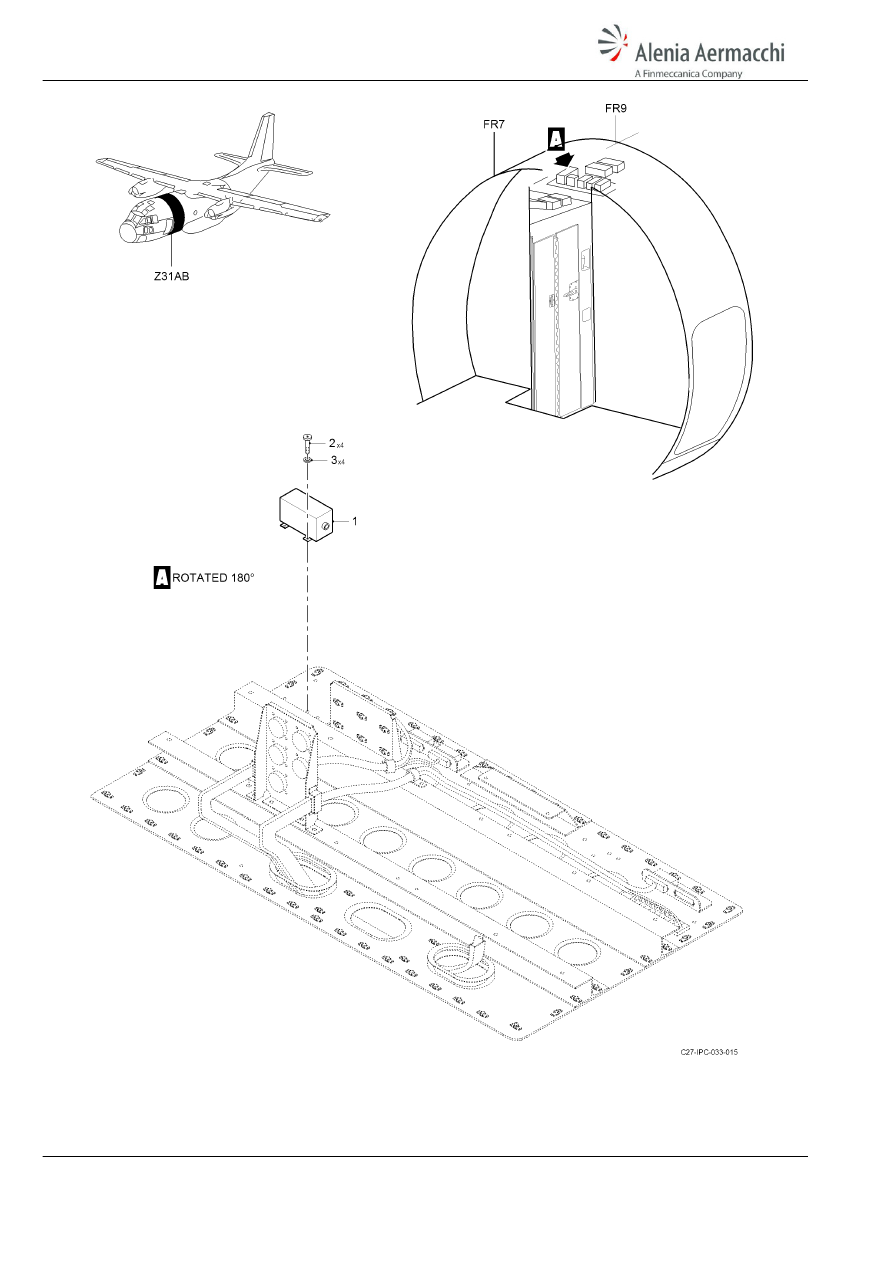 Alenia Aermacchi
A Finmeccanica Company

Z31AB

FR7

A

FR9

2 x4
3 x4

1

A ROTATED 180°

C27-IPC-033-015